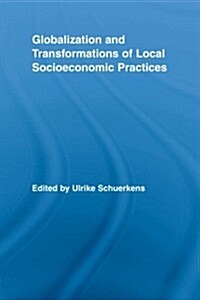 Globalization and Transformations of Local Socioeconomic Practices

Edited by Ulrike Schuerkens